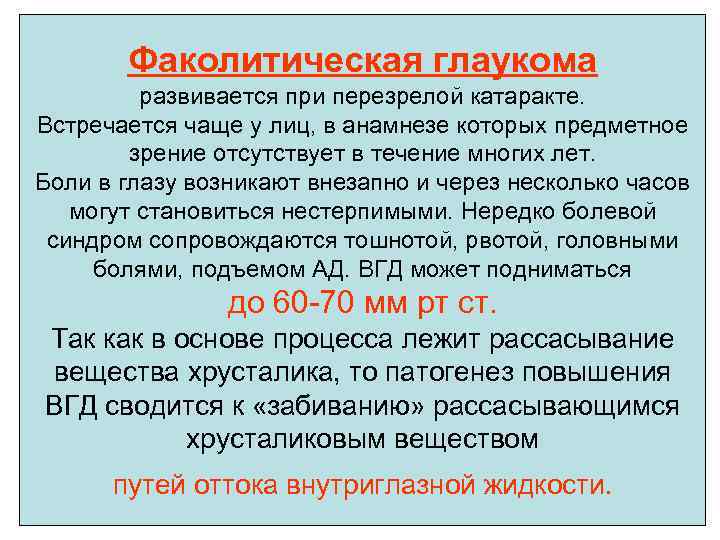 Факолитическая глаукома
развивается при перезрелой катаракте.
Встречается чаще у лиц, в анамнезе которых предметное зрение отсутствует в течение многих лет.
Боли в глазу возникают внезапно и через несколько часов могут становиться нестерпимыми. Нередко болевой синдром сопровождаются тошнотой, рвотой, головными болями, подъемом АД. ВГД может подниматься
до 60-70 мм рт ст.
Так как в основе процесса лежит рассасывание вещества хрусталика, то патогенез повышения ВГД сводится к «забиванию» рассасывающимся хрусталиковым веществом
путей оттока внутриглазной жидкости.